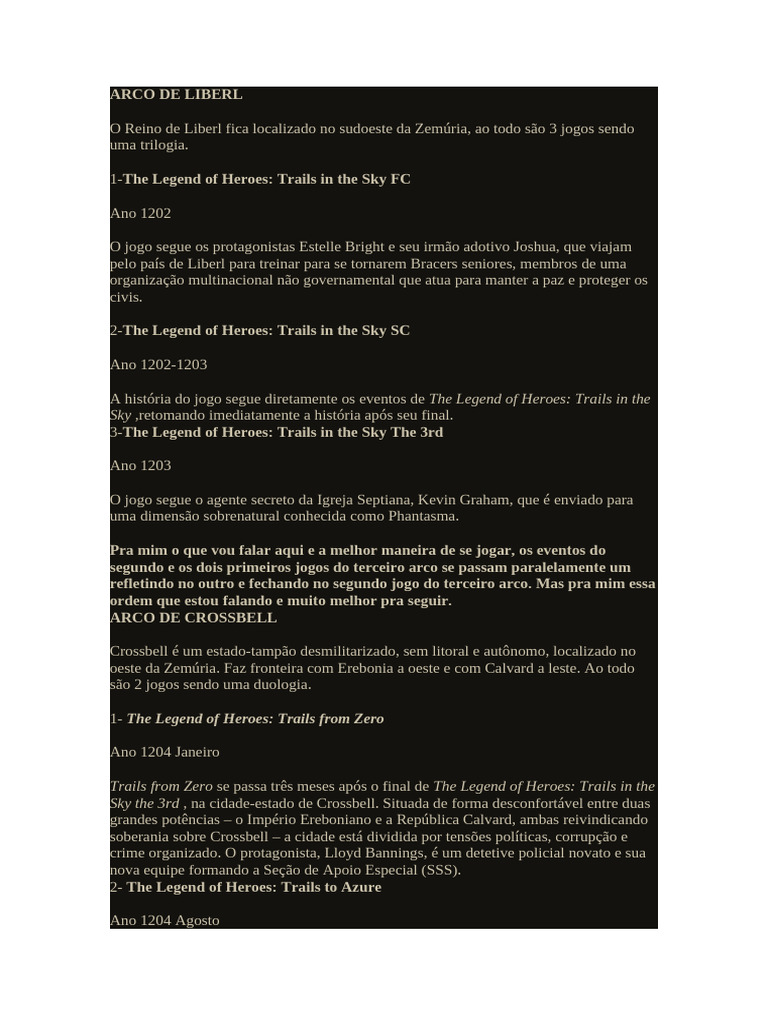 ARCO DE LIBERL

O Reino de Liberl fica localizado no sudoeste da Zemúria, ao todo são 3 jogos sendo uma trilogia.

1-The Legend of Heroes: Trails in the Sky FC

Ano 1202

O jogo segue os protagonistas Estelle Bright e seu irmão adotivo Joshua, que viajam pelo país de Liberl para treinar para se tornarem Bracers seniores, membros de uma organização multinacional não governamental que atua para manter a paz e proteger os civis.

2-The Legend of Heroes: Trails in the Sky SC

Ano 1202-1203

A história do jogo segue diretamente os eventos de The Legend of Heroes: Trails in the Sky ,retomando imediatamente a história após seu final.
3-The Legend of Heroes: Trails in the Sky The 3rd

Ano 1203

O jogo segue o agente secreto da Igreja Septiana, Kevin Graham, que é enviado para uma dimensão sobrenatural conhecida como Phantasma.

Pra mim o que vou falar aqui e a melhor maneira de se jogar, os eventos do segundo e os dois primeiros jogos do terceiro arco se passam paralelamente um refletindo no outro e fechando no segundo jogo do terceiro arco. Mas pra mim essa ordem que estou falando e muito melhor pra seguir.
ARCO DE CROSSBELL

Crossbell é um estado-tampão desmilitarizado, sem litoral e autônomo, localizado no oeste da Zemúria. Faz fronteira com Erebonia a oeste e com Calvard a leste. Ao todo são 2 jogos sendo uma duologia.

1- The Legend of Heroes: Trails from Zero

Ano 1204 Janeiro

Trails from Zero se passa três meses após o final de The Legend of Heroes: Trails in the Sky the 3rd , na cidade-estado de Crossbell. Situada de forma desconfortável entre duas grandes potências – o Império Ereboniano e a República Calvard, ambas reivindicando soberania sobre Crossbell – a cidade está dividida por tensões políticas, corrupção e crime organizado. O protagonista, Lloyd Bannings, é um detetive policial novato e sua nova equipe formando a Seção de Apoio Especial (SSS).
2- The Legend of Heroes: Trails to Azure

Ano 1204 Agosto